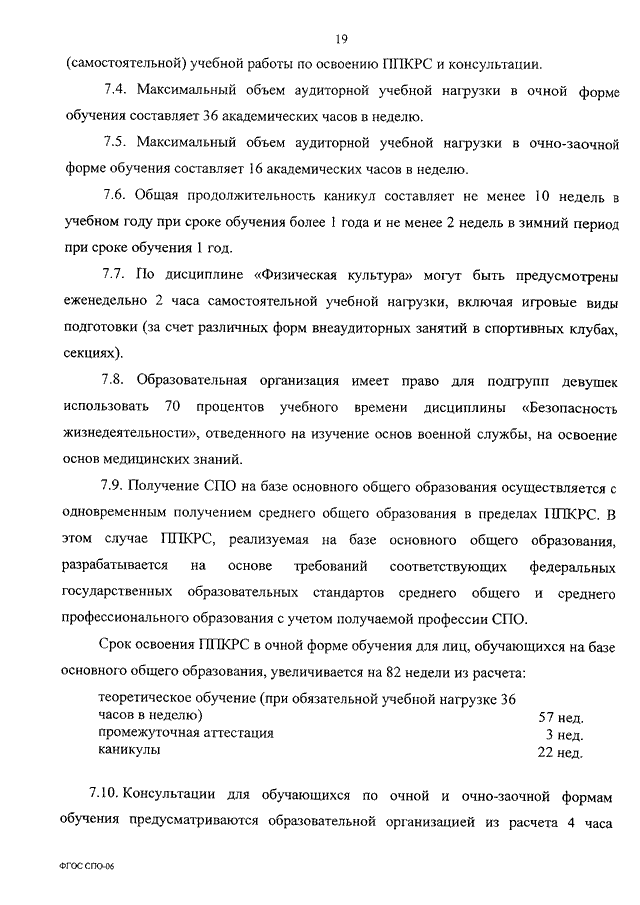 19

(самостоятельной) учебной работы по освоению ППКРС и консультации.

7.4. Максимальный объем аудиторной учебной нагрузки в очной форме обучения составляет 36 академических часов в неделю.

7.5. Максимальный объем аудиторной учебной нагрузки в очно-заочной форме обучения составляет 16 академических часов в неделю.

7.6. Общая продолжительность каникул составляет не менее 10 недель в учебном году при сроке обучения более 1 года и не менее 2 недель в зимний период при сроке обучения 1 год.

7.7. По дисциплине «Физическая культура» могут быть предусмотрены еженедельно 2 часа самостоятельной учебной нагрузки, включая игровые виды подготовки (за счет различных форм внеаудиторных занятий в спортивных клубах, секциях).

7.8. Образовательная организация имеет право для подгрупп девушек использовать 70 процентов учебного времени дисциплины «Безопасность жизнедеятельности», отведенного на изучение основ военной службы, на освоение основ медицинских знаний.

7.9. Получение СПО на базе основного общего образования осуществляется с одновременным получением среднего общего образования в пределах ППКРС. В этом случае ППКРС, реализуемая на базе основного общего образования, разрабатывается на основе требований соответствующих федеральных государственных образовательных стандартов среднего общего и среднего профессионального образования с учетом получаемой профессии СПО.

Срок освоения ППКРС в очной форме обучения для лиц, обучающихся на базе основного общего образования, увеличивается на 82 недели из расчета:

| | |
|---|---|
| теоретическое обучение (при обязательной учебной нагрузке 36 часов в неделю) | 57 нед. |
| промежуточная аттестация | 3 нед. |
| каникулы | 22 нед. |

7.10. Консультации для обучающихся по очной и очно-заочной формам обучения предусматриваются образовательной организацией из расчета 4 часа

ФГОС СПО-06